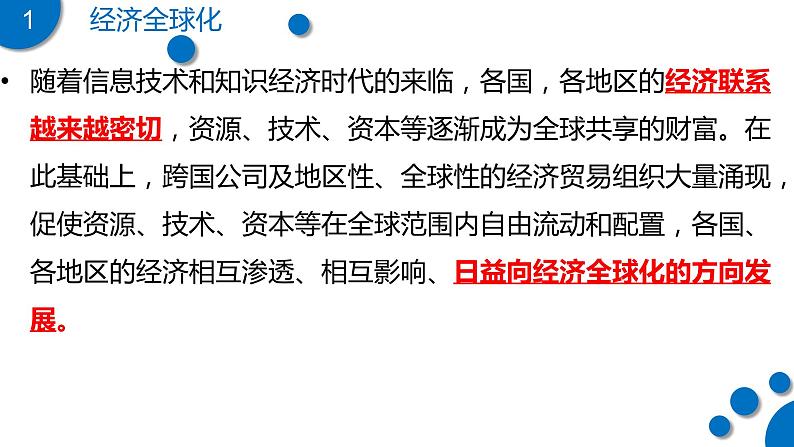 1 经济全球化

• 随着信息技术和知识经济时代的来临，各国，各地区的经济联系越来越密切，资源、技术、资本等逐渐成为全球共享的财富。在此基础上，跨国公司及地区性、全球性的经济贸易组织大量涌现，促使资源、技术、资本等在全球范围内自由流动和配置，各国、各地区的经济相互渗透、相互影响、日益向经济全球化的方向发展。